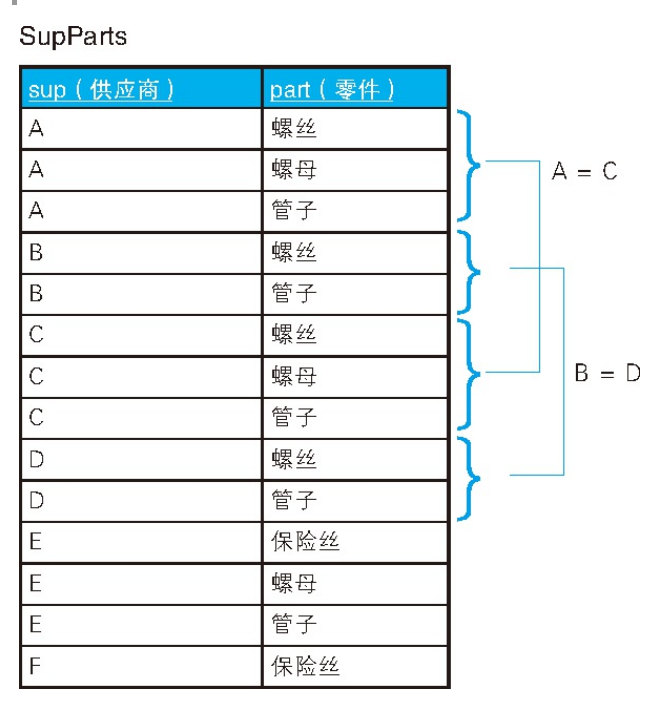 SupParts

| sup（供应商） | part（零件） |
|---|---|
| A | 螺丝 |
| A | 螺母 |
| A | 管子 |
| B | 螺丝 |
| B | 管子 |
| C | 螺丝 |
| C | 螺母 |
| C | 管子 |
| D | 螺丝 |
| D | 管子 |
| E | 保险丝 |
| E | 螺母 |
| E | 管子 |
| F | 保险丝 |

A = C

B = D